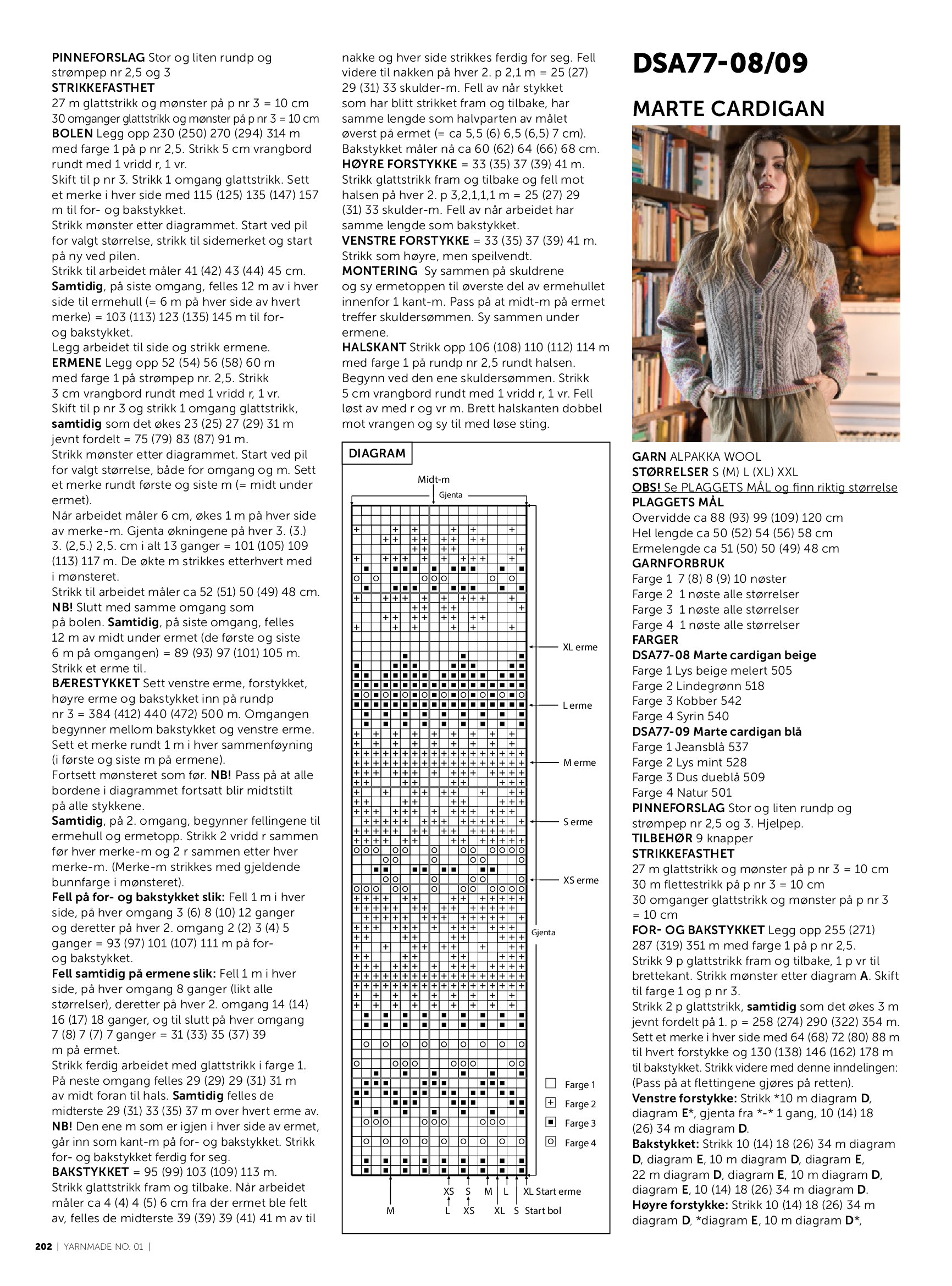 PINNEFORSLAG Stor og liten rundp og strømpep nr 2,5 og 3
STRIKKEFASTHET
27 m glattstrikk og mønster på p nr 3 = 10 cm
30 omganger glattstrikk og mønster på p nr 3 = 10 cm
BOLEN Legg opp 230 (250) 270 (294) 314 m med farge 1 på p nr 2,5. Strikk 5 cm vrangbord rundt med 1 vridd r, 1 vr.
Skift til p nr 3. Strikk 1 omgang glattstrikk. Sett et merke i hver side med 115 (125) 135 (147) 157 m til for- og bakstykket.
Strikk mønster etter diagrammet. Start ved pil for valgt størrelse, strikk til sidemerket og start på ny ved pilen.
Strikk til arbeidet måler 41 (42) 43 (44) 45 cm.
Samtidig, på siste omgang, felles 12 m av i hver side til ermehull (= 6 m på hver side av hvert merke) = 103 (113) 123 (135) 145 m til for- og bakstykket.
Legg arbeidet til side og strikk ermene.
ERMENE Legg opp 52 (54) 56 (58) 60 m med farge 1 på strømpep nr. 2,5. Strikk 3 cm vrangbord rundt med 1 vridd r, 1 vr.
Skift til p nr 3 og strikk 1 omgang glattstrikk, samtidig som det økes 23 (25) 27 (29) 31 m jevnt fordelt = 75 (79) 83 (87) 91 m.
Strikk mønster etter diagrammet. Start ved pil for valgt størrelse, både for omgang og m. Sett et merke rundt første og siste m (= midt under ermet).
Når arbeidet måler 6 cm, økes 1 m på hver side av merke-m. Gjenta økningene på hver 3. (3.) 3. (2,5.) 2,5. cm i alt 13 ganger = 101 (105) 109 (113) 117 m. De økte m strikkes etterhvert med i mønsteret.
Strikk til arbeidet måler ca 52 (51) 50 (49) 48 cm.
NB! Slutt med samme omgang som på bolen. Samtidig, på siste omgang, felles 12 m av midt under ermet (de første og siste 6 m på omgangen) = 89 (93) 97 (101) 105 m.
Strikk et erme til.
BÆRESTYKKET Sett venstre erme, forstykket, høyre erme og bakstykket inn på rundp nr 3 = 384 (412) 440 (472) 500 m. Omgangen begynner mellom bakstykket og venstre erme.
Sett et merke rundt 1 m i hver sammenføyning (i første og siste m på ermene).
Fortsett mønsteret som før. NB! Pass på at alle bordene i diagrammet fortsatt blir midtstilt på alle stykkene.
Samtidig, på 2. omgang, begynner fellingene til ermehull og ermetopp. Strikk 2 vridd r sammen før hver merke-m og 2 r sammen etter hver merke-m. (Merke-m strikkes med gjeldende bunnfarge i mønsteret).
Fell på for- og bakstykket slik: Fell 1 m i hver side, på hver omgang 3 (6) 8 (10) 12 ganger og deretter på hver 2. omgang 2 (2) 3 (4) 5 ganger = 93 (97) 101 (107) 111 m på for- og bakstykket.
Fell samtidig på ermene slik: Fell 1 m i hver side, på hver omgang 8 ganger (likt alle størrelser), deretter på hver 2. omgang 14 (14) 16 (17) 18 ganger, og til slutt på hver omgang 7 (8) 7 (7) 7 ganger = 31 (33) 35 (37) 39 m på ermet.
Strikk ferdig arbeidet med glattstrikk i farge 1. På neste omgang felles 29 (29) 29 (31) 31 m av midt foran til hals. Samtidig felles de midterste 29 (31) 33 (35) 37 m over hvert erme av.
NB! Den ene m som er igjen i hver side av ermet, går inn som kant-m på for- og bakstykket. Strikk for- og bakstykket ferdig for seg.
BAKSTYKKET = 95 (99) 103 (109) 113 m.
Strikk glattstrikk fram og tilbake. Når arbeidet måler ca 4 (4) 4 (5) 6 cm fra der ermet ble felt av, felles de midterste 39 (39) 39 (41) 41 m av til nakke og hver side strikkes ferdig for seg. Fell videre til nakken på hver 2. p 2,1 m = 25 (27) 29 (31) 33 skulder-m. Fell av når stykket som har blitt strikket fram og tilbake, har samme lengde som halvparten av målet øverst på ermet (= ca 5,5 (6) 6,5 (6,5) 7 cm).
Bakstykket måler nå ca 60 (62) 64 (66) 68 cm.
HØYRE FORSTYKKE = 33 (35) 37 (39) 41 m.
Strikk glattstrikk fram og tilbake og fell mot halsen på hver 2. p 3,2,1,1,1 m = 25 (27) 29 (31) 33 skulder-m. Fell av når arbeidet har samme lengde som bakstykket.
VENSTRE FORSTYKKE = 33 (35) 37 (39) 41 m.
Strikk som høyre, men speilvendt.
MONTERING Sy sammen på skuldrene og sy ermetoppen til øverste del av ermehullet innenfor 1 kant-m. Pass på at midt-m på ermet treffer skuldersømmen. Sy sammen under ermene.
HALSKANT Strikk opp 106 (108) 110 (112) 114 m med farge 1 på rundp nr 2,5 rundt halsen.
Begynn ved den ene skuldersømmen. Strikk 5 cm vrangbord rundt med 1 vridd r, 1 vr. Fell løst av med r og vr m. Brett halskanten dobbel mot vrangen og sy til med løse sting.

DIAGRAM
Midt-m
Gjenta
XL erme
L erme
M erme
S erme
XS erme
Gjenta
Farge 1
Farge 2
Farge 3
Farge 4
XS S M L XL Start erme
M L XS XL S Start bol

DSA77-08/09
MARTE CARDIGAN
GARN ALPAKKA WOOL
STØRRELSER S (M) L (XL) XXL
OBS! Se PLAGGETS MÅL og finn riktig størrelse
PLAGGETS MÅL
Overvidde ca 88 (93) 99 (109) 120 cm
Hel lengde ca 50 (52) 54 (56) 58 cm
Ermelengde ca 51 (50) 50 (49) 48 cm
GARNFORBRUK
Farge 1 7 (8) 8 (9) 10 nøster
Farge 2 1 nøste alle størrelser
Farge 3 1 nøste alle størrelser
Farge 4 1 nøste alle størrelser
FARGER
DSA77-08 Marte cardigan beige
Farge 1 Lys beige melert 505
Farge 2 Lindegrønn 518
Farge 3 Kobber 542
Farge 4 Syrin 540
DSA77-09 Marte cardigan blå
Farge 1 Jeansblå 537
Farge 2 Lys mint 528
Farge 3 Dus dueblå 509
Farge 4 Natur 501
PINNEFORSLAG Stor og liten rundp og strømpep nr 2,5 og 3. Hjelpep.
TILBEHØR 9 knapper
STRIKKEFASTHET
27 m glattstrikk og mønster på p nr 3 = 10 cm
30 m flettestrikk på p nr 3 = 10 cm
30 omganger glattstrikk og mønster på p nr 3 = 10 cm
FOR- OG BAKSTYKKET Legg opp 255 (271) 287 (319) 351 m med farge 1 på p nr 2,5.
Strikk 9 p glattstrikk fram og tilbake, 1 p vr til brettekant. Strikk mønster etter diagram A. Skift til farge 1 og p nr 3.
Strikk 2 p glattstrikk, samtidig som det økes 3 m jevnt fordelt på 1. p = 258 (274) 290 (322) 354 m.
Sett et merke i hver side med 64 (68) 72 (80) 88 m til hvert forstykke og 130 (138) 146 (162) 178 m til bakstykket. Strikk videre med denne inndelingen: (Pass på at flettingene gjøres på retten).
Venstre forstykke: Strikk *10 m diagram D, diagram E*, gjenta fra *-* 1 gang, 10 (14) 18 (26) 34 m diagram D.
Bakstykket: Strikk 10 (14) 18 (26) 34 m diagram D, diagram E, 10 m diagram D, diagram E, 22 m diagram D, diagram E, 10 m diagram D, diagram E, 10 (14) 18 (26) 34 m diagram D.
Høyre forstykke: Strikk 10 (14) 18 (26) 34 m diagram D, *diagram E, 10 m diagram D*,

202 | YARNMADE NO. 01 |